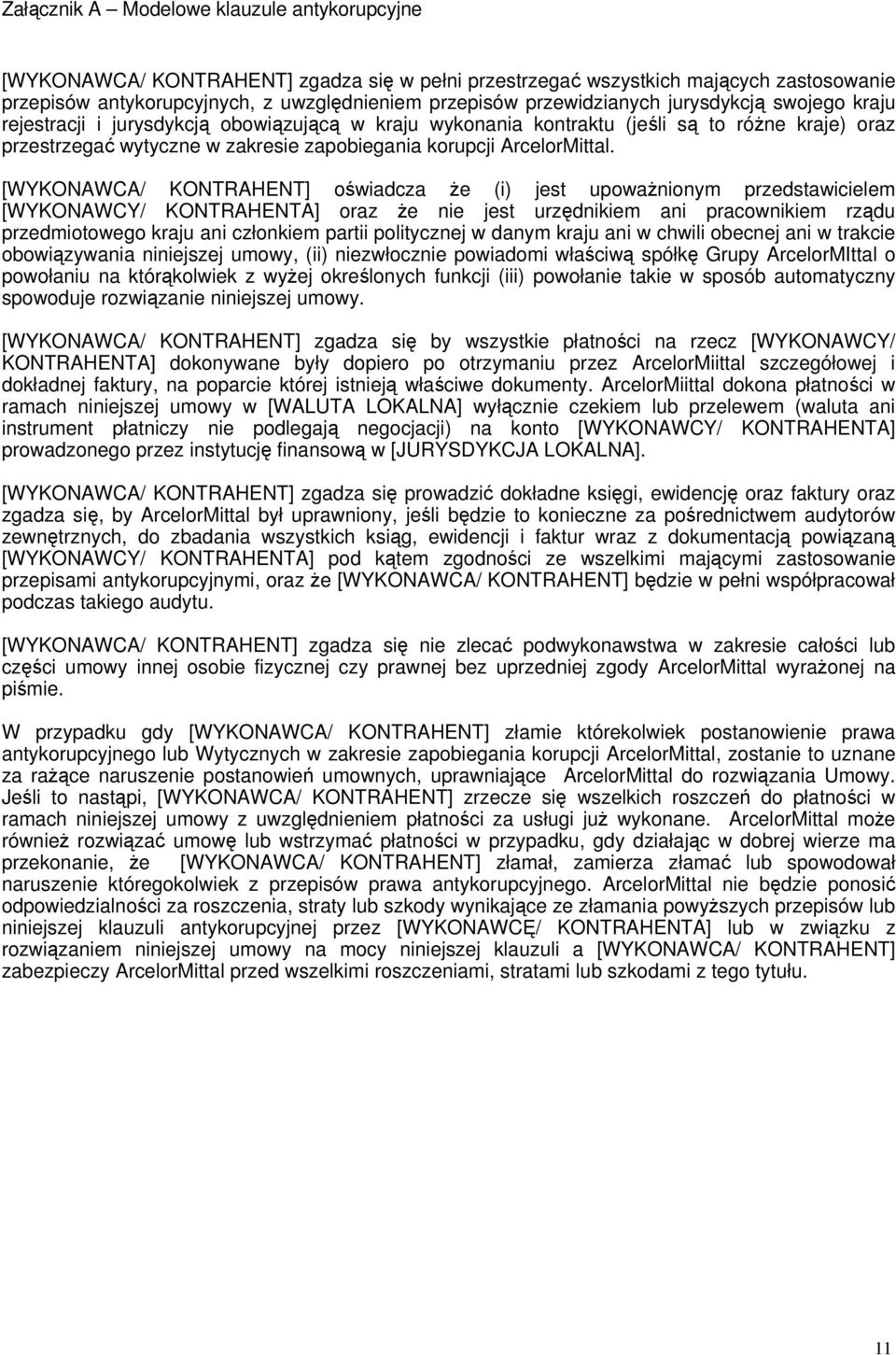 Załącznik A – Modelowe klauzule antykorupcyjne

[WYKONAWCA/ KONTRAHENT] zgadza się w pełni przestrzegać wszystkich mających zastosowanie przepisów antykorupcyjnych, z uwzględnieniem przepisów przewidzianych jurysdykcją swojego kraju rejestracji i jurysdykcją obowiązującą w kraju wykonania kontraktu (jeśli są to różne kraje) oraz przestrzegać wytyczne w zakresie zapobiegania korupcji ArcelorMittal.

[WYKONAWCA/ KONTRAHENT] oświadcza że (i) jest upoważnionym przedstawicielem [WYKONAWCY/ KONTRAHENTA] oraz że nie jest urzędnikiem ani pracownikiem rządu przedmiotowego kraju ani członkiem partii politycznej w danym kraju ani w chwili obecnej ani w trakcie obowiązywania niniejszej umowy, (ii) niezwłocznie powiadomi właściwą spółkę Grupy ArcelorMIttal o powołaniu na którąkolwiek z wyżej określonych funkcji (iii) powołanie takie w sposób automatyczny spowoduje rozwiązanie niniejszej umowy.

[WYKONAWCA/ KONTRAHENT] zgadza się by wszystkie płatności na rzecz [WYKONAWCY/ KONTRAHENTA] dokonywane były dopiero po otrzymaniu przez ArcelorMiittal szczegółowej i dokładnej faktury, na poparcie której istnieją właściwe dokumenty. ArcelorMiittal dokona płatności w ramach niniejszej umowy w [WALUTA LOKALNA] wyłącznie czekiem lub przelewem (waluta ani instrument płatniczy nie podlegają negocjacji) na konto [WYKONAWCY/ KONTRAHENTA] prowadzonego przez instytucję finansową w [JURYSDYKCJA LOKALNA].

[WYKONAWCA/ KONTRAHENT] zgadza się prowadzić dokładne księgi, ewidencję oraz faktury oraz zgadza się, by ArcelorMittal był uprawniony, jeśli będzie to konieczne za pośrednictwem audytorów zewnętrznych, do zbadania wszystkich ksiąg, ewidencji i faktur wraz z dokumentacją powiązaną [WYKONAWCY/ KONTRAHENTA] pod kątem zgodności ze wszelkimi mającymi zastosowanie przepisami antykorupcyjnymi, oraz że [WYKONAWCA/ KONTRAHENT] będzie w pełni współpracował podczas takiego audytu.

[WYKONAWCA/ KONTRAHENT] zgadza się nie zlecać podwykonawstwa w zakresie całości lub części umowy innej osobie fizycznej czy prawnej bez uprzedniej zgody ArcelorMittal wyrażonej na piśmie.

W przypadku gdy [WYKONAWCA/ KONTRAHENT] złamie którekolwiek postanowienie prawa antykorupcyjnego lub Wytycznych w zakresie zapobiegania korupcji ArcelorMittal, zostanie to uznane za rażące naruszenie postanowień umownych, uprawniające ArcelorMittal do rozwiązania Umowy. Jeśli to nastąpi, [WYKONAWCA/ KONTRAHENT] zrzecze się wszelkich roszczeń do płatności w ramach niniejszej umowy z uwzględnieniem płatności za usługi już wykonane. ArcelorMittal może również rozwiązać umowę lub wstrzymać płatności w przypadku, gdy działając w dobrej wierze ma przekonanie, że [WYKONAWCA/ KONTRAHENT] złamał, zamierza złamać lub spowodował naruszenie któregokolwiek z przepisów prawa antykorupcyjnego. ArcelorMittal nie będzie ponosić odpowiedzialności za roszczenia, straty lub szkody wynikające ze złamania powyższych przepisów lub niniejszej klauzuli antykorupcyjnej przez [WYKONAWCĘ/ KONTRAHENTA] lub w związku z rozwiązaniem niniejszej umowy na mocy niniejszej klauzuli a [WYKONAWCA/ KONTRAHENT] zabezpieczy ArcelorMittal przed wszelkimi roszczeniami, stratami lub szkodami z tego tytułu.

11